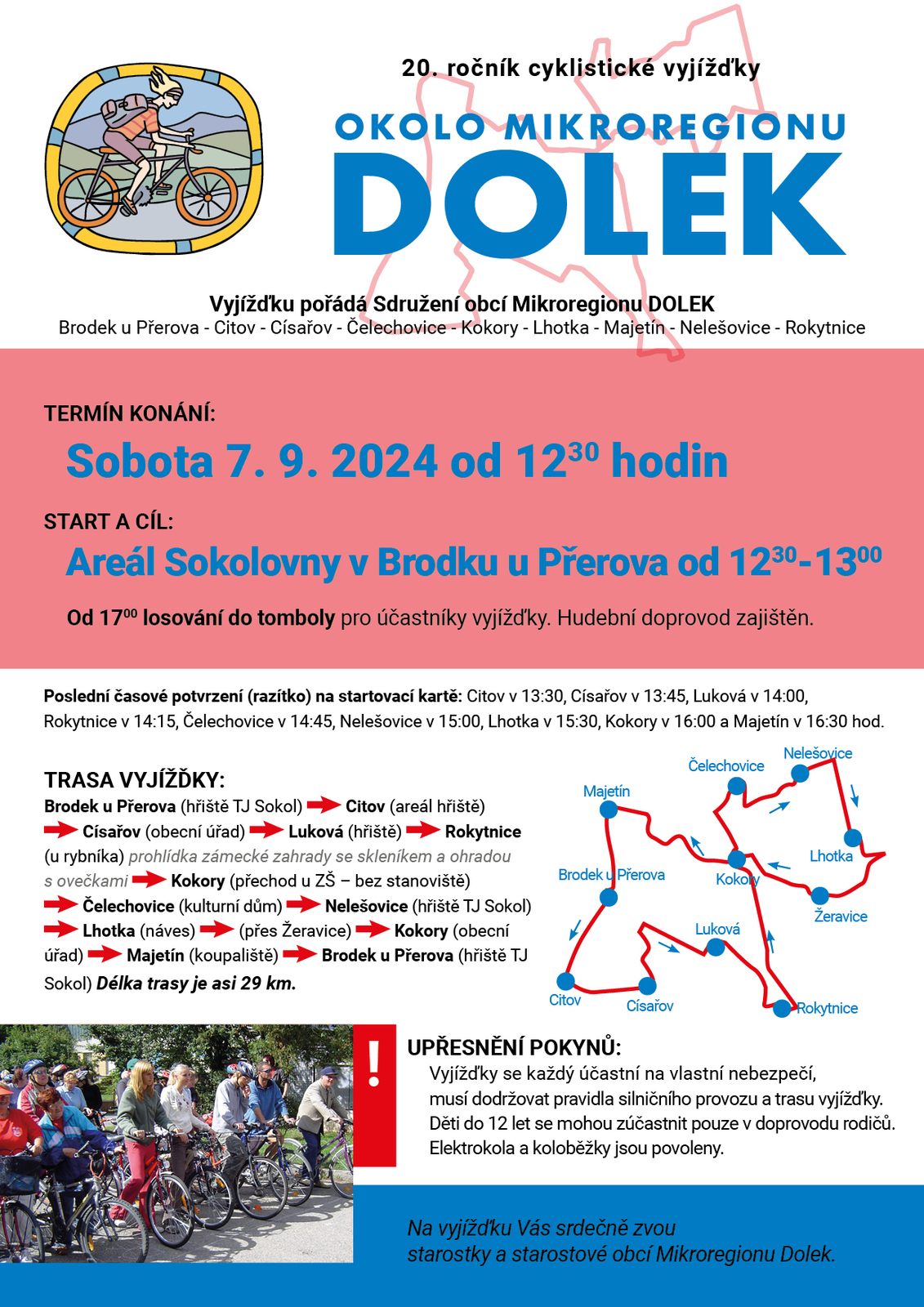 20. ročník cyklistické vyjížďky

OKOLO MIKROREGIONU

DOLEK

Vyjížďku pořádá Sdružení obcí Mikroregionu DOLEK

Brodek u Přerova - Citov - Císařov - Čelechovice - Kokory - Lhotka - Majetín - Nelešovice - Rokytnice

TERMÍN KONÁNÍ:

Sobota 7. 9. 2024 od $12^{30}$ hodin

START A CÍL:

Areál Sokolovny v Brodku u Přerova od $12^{30}$-$13^{00}$

Od $17^{00}$ losování do tomboly pro účastníky vyjížďky. Hudební doprovod zajištěn.

Poslední časové potvrzení (razítko) na startovací kartě: Citov v 13:30, Císařov v 13:45, Luková v 14:00, Rokytnice v 14:15, Čelechovice v 14:45, Nelešovice v 15:00, Lhotka v 15:30, Kokory v 16:00 a Majetín v 16:30 hod.

TRASA VYJÍŽĎKY:

Brodek u Přerova (hřiště TJ Sokol) Citov (areál hřiště) Císařov (obecní úřad) Luková (hřiště) Rokytnice (u rybníka) prohlídka zámecké zahrady se skleníkem a ohradou s ovečkami Kokory (přechod u ZŠ – bez stanoviště) Čelechovice (kulturní dům) Nelešovice (hřiště TJ Sokol) Lhotka (náves) (přes Žeravice) Kokory (obecní úřad) Majetín (koupaliště) Brodek u Přerova (hřiště TJ Sokol) Délka trasy je asi 29 km.

Čelechovice
Nelešovice
Majetín
Lhotka
Brodek u Přerova
Kokory
Žeravice
Luková
Citov
Císařov
Rokytnice

!

UPŘESNĚNÍ POKYNŮ:

Vyjížďky se každý účastní na vlastní nebezpečí, musí dodržovat pravidla silničního provozu a trasu vyjížďky. Děti do 12 let se mohou zúčastnit pouze v doprovodu rodičů. Elektrokola a koloběžky jsou povoleny.

Na vyjížďku Vás srdečně zvou starostky a starostové obcí Mikroregionu Dolek.